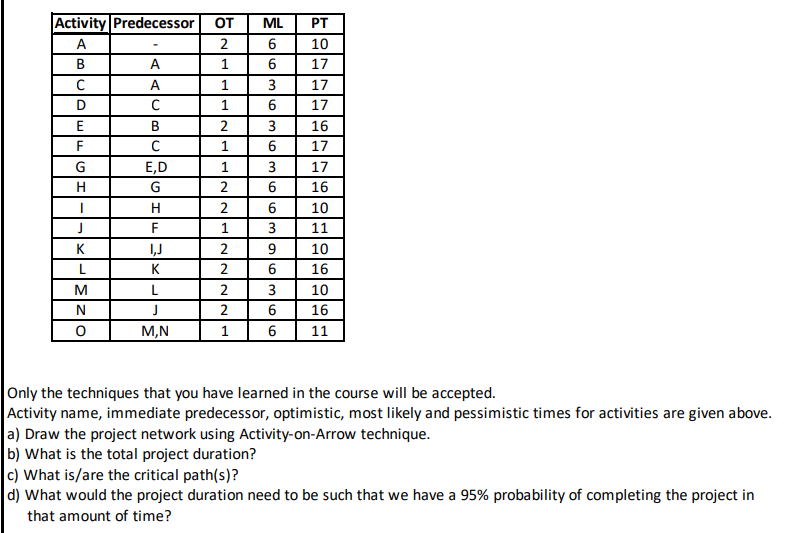 | Activity | Predecessor | OT | ML | PT |
|---|---|---|---|---|
| A | - | 2 | 6 | 10 |
| B | A | 1 | 6 | 17 |
| C | A | 1 | 3 | 17 |
| D | C | 1 | 6 | 17 |
| E | B | 2 | 3 | 16 |
| F | C | 1 | 6 | 17 |
| G | E,D | 1 | 3 | 17 |
| H | G | 2 | 6 | 16 |
| I | H | 2 | 6 | 10 |
| J | F | 1 | 3 | 11 |
| K | I,J | 2 | 9 | 10 |
| L | K | 2 | 6 | 16 |
| M | L | 2 | 3 | 10 |
| N | J | 2 | 6 | 16 |
| O | M,N | 1 | 6 | 11 |

Only the techniques that you have learned in the course will be accepted.
Activity name, immediate predecessor, optimistic, most likely and pessimistic times for activities are given above.
a) Draw the project network using Activity-on-Arrow technique.
b) What is the total project duration?
c) What is/are the critical path(s)?
d) What would the project duration need to be such that we have a 95% probability of completing the project in that amount of time?